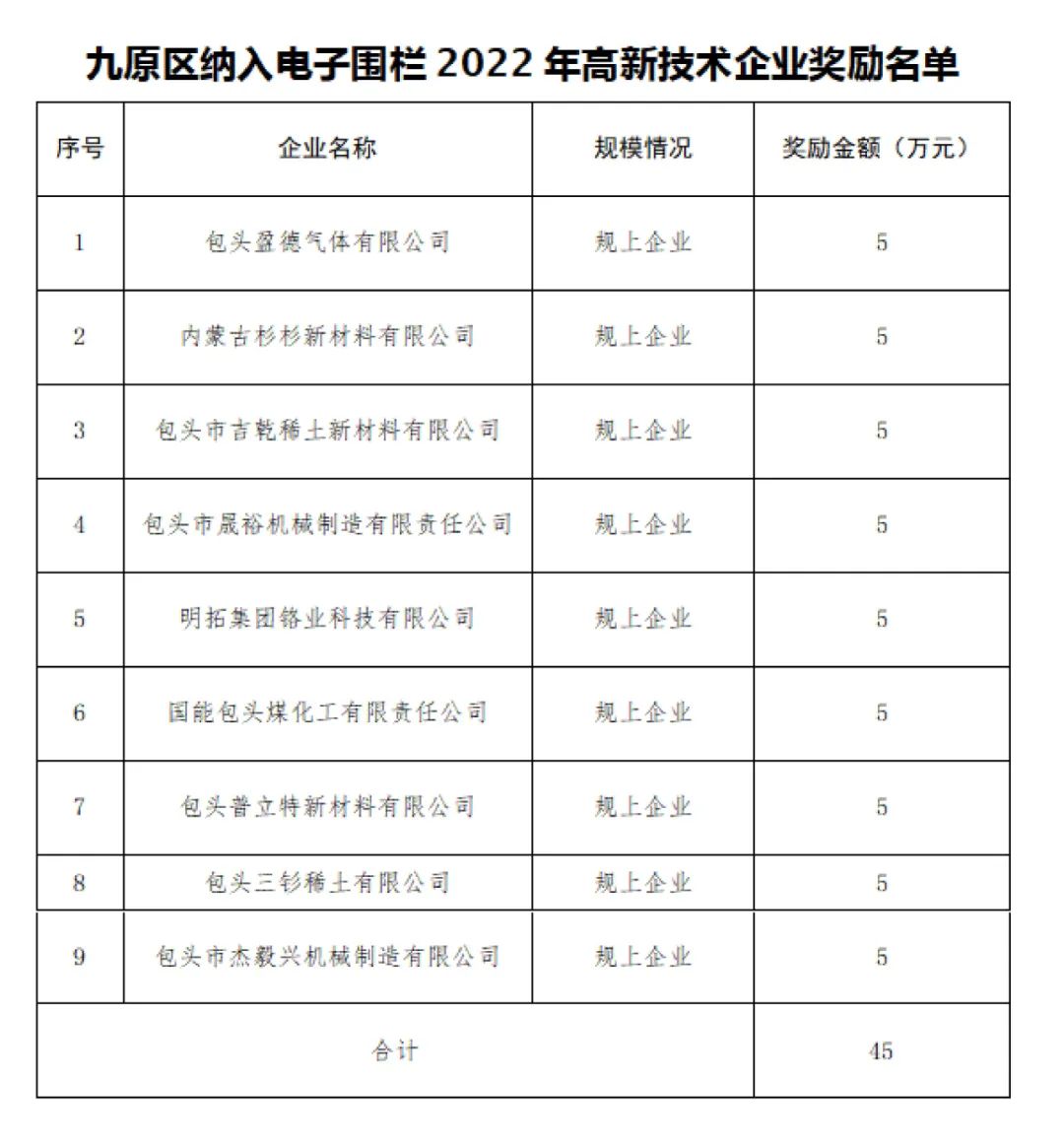 九原区纳入电子围栏 2022 年高新技术企业奖励名单

| 序号 | 企业名称 | 规模情况 | 奖励金额（万元） |
|---|---|---|---|
| 1 | 包头盈德气体有限公司 | 规上企业 | 5 |
| 2 | 内蒙古杉杉新材料有限公司 | 规上企业 | 5 |
| 3 | 包头市吉乾稀土新材料有限公司 | 规上企业 | 5 |
| 4 | 包头市晟裕机械制造有限责任公司 | 规上企业 | 5 |
| 5 | 明拓集团铬业科技有限公司 | 规上企业 | 5 |
| 6 | 国能包头煤化工有限责任公司 | 规上企业 | 5 |
| 7 | 包头普立特新材料有限公司 | 规上企业 | 5 |
| 8 | 包头三钐稀土有限公司 | 规上企业 | 5 |
| 9 | 包头市杰毅兴机械制造有限公司 | 规上企业 | 5 |
| 合计 | | | 45 |